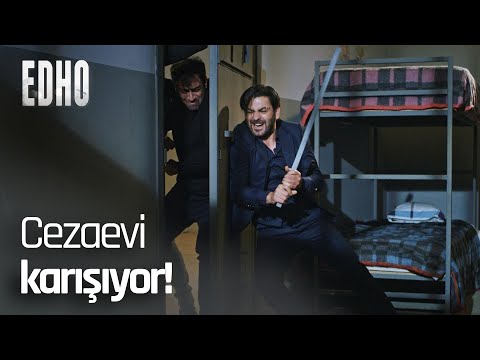 EDHO

Cezaevi
karışıyor!